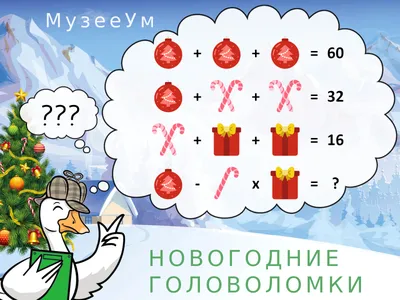 МузееУм

???

+ + = 60

+ + = 32

+ + = 16

- x = ?

НОВОГОДНИЕ ГОЛОВОЛОМКИ